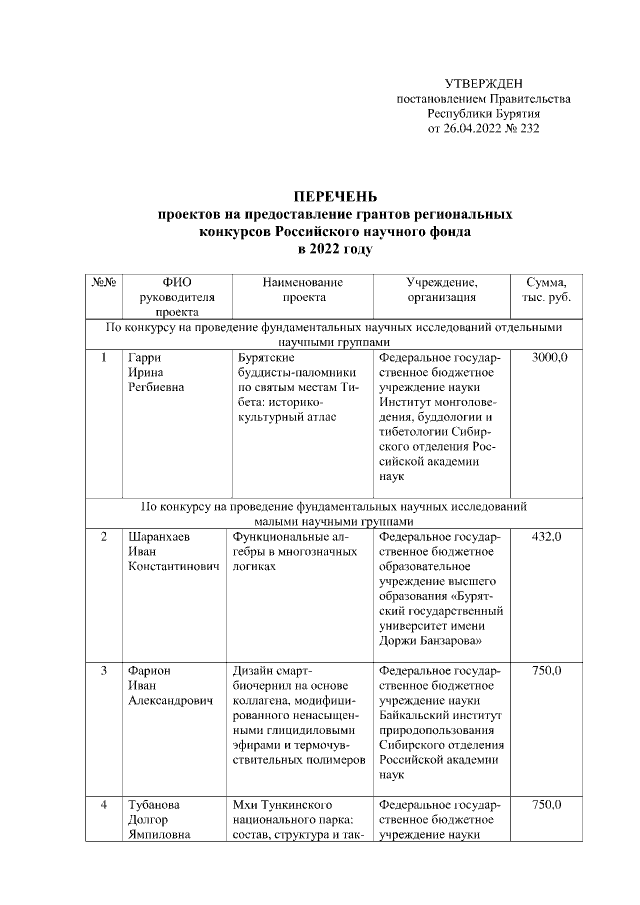 УТВЕРЖДЕН
постановлением Правительства
Республики Бурятия
от 26.04.2022 № 232

ПЕРЕЧЕНЬ
проектов на предоставление грантов региональных конкурсов Российского научного фонда в 2022 году

| №№ | ФИО руководителя проекта | Наименование проекта | Учреждение, организация | Сумма, тыс. руб. |
|---|---|---|---|---|
| По конкурсу на проведение фундаментальных научных исследований отдельными научными группами | | | | |
| 1 | Гарри Ирина Регбиевна | Бурятские буддисты-паломники по святым местам Тибета: историко-культурный атлас | Федеральное государственное бюджетное учреждение науки Институт монголоведения, буддологии и тибетологии Сибирского отделения Российской академии наук | 3000,0 |
| По конкурсу на проведение фундаментальных научных исследований малыми научными группами | | | | |
| 2 | Шаранхаев Иван Константинович | Функциональные алгебры в многозначных логиках | Федеральное государственное бюджетное образовательное учреждение высшего образования «Бурятский государственный университет имени Доржи Банзарова» | 432,0 |
| 3 | Фарион Иван Александрович | Дизайн смарт-биочернил на основе коллагена, модифицированного ненасыщенными глицидиловыми эфирами и термочувствительных полимеров | Федеральное государственное бюджетное учреждение науки Байкальский институт природопользования Сибирского отделения Российской академии наук | 750,0 |
| 4 | Тубанова Долгор Ямпиловна | Мхи Тункинского национального парка: состав, структура и так- | Федеральное государственное бюджетное учреждение науки | 750,0 |